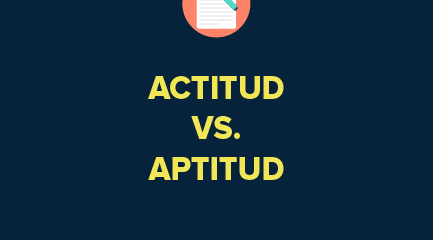 ACTITUD
VS.
APTITUD